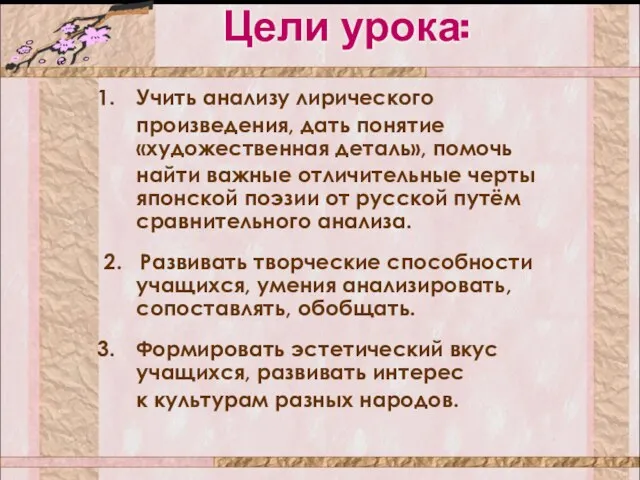 Цели урока:

1. Учить анализу лирического произведения, дать понятие «художественная деталь», помочь найти важные отличительные черты японской поэзии от русской путём сравнительного анализа.

2. Развивать творческие способности учащихся, умения анализировать, сопоставлять, обобщать.

3. Формировать эстетический вкус учащихся, развивать интерес к культурам разных народов.